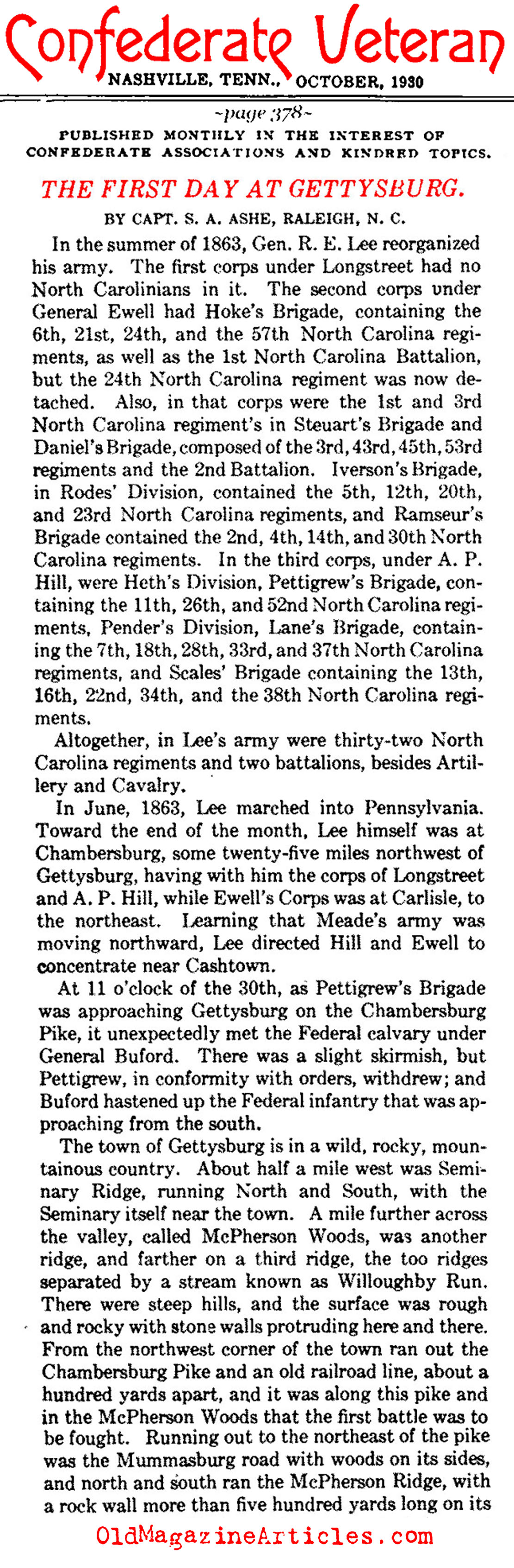 Confederate Veteran
NASHVILLE, TENN., OCTOBER, 1930

~page 378~

PUBLISHED MONTHLY IN THE INTEREST OF CONFEDERATE ASSOCIATIONS AND KINDRED TOPICS.

THE FIRST DAY AT GETTYSBURG.

BY CAPT. S. A. ASHE, RALEIGH, N. C.

In the summer of 1863, Gen. R. E. Lee reorganized his army. The first corps under Longstreet had no North Carolinians in it. The second corps under General Ewell had Hoke's Brigade, containing the 6th, 21st, 24th, and the 57th North Carolina regiments, as well as the 1st North Carolina Battalion, but the 24th North Carolina regiment was now detached. Also, in that corps were the 1st and 3rd North Carolina regiment's in Steuart's Brigade and Daniel's Brigade, composed of the 3rd, 43rd, 45th, 53rd regiments and the 2nd Battalion. Iverson's Brigade, in Rodes' Division, contained the 5th, 12th, 20th, and 23rd North Carolina regiments, and Ramseur's Brigade contained the 2nd, 4th, 14th, and 30th North Carolina regiments. In the third corps, under A. P. Hill, were Heth's Division, Pettigrew's Brigade, containing the 11th, 26th, and 52nd North Carolina regiments, Pender's Division, Lane's Brigade, containing the 7th, 18th, 28th, 33rd, and 37th North Carolina regiments, and Scales' Brigade containing the 13th, 16th, 22nd, 34th, and the 38th North Carolina regiments.

Altogether, in Lee's army were thirty-two North Carolina regiments and two battalions, besides Artillery and Cavalry.

In June, 1863, Lee marched into Pennsylvania. Toward the end of the month, Lee himself was at Chambersburg, some twenty-five miles northwest of Gettysburg, having with him the corps of Longstreet and A. P. Hill, while Ewell's Corps was at Carlisle, to the northeast. Learning that Meade's army was moving northward, Lee directed Hill and Ewell to concentrate near Cashtown.

At 11 o'clock of the 30th, as Pettigrew's Brigade was approaching Gettysburg on the Chambersburg Pike, it unexpectedly met the Federal calvary under General Buford. There was a slight skirmish, but Pettigrew, in conformity with orders, withdrew; and Buford hastened up the Federal infantry that was approaching from the south.

The town of Gettysburg is in a wild, rocky, mountainous country. About half a mile west was Seminary Ridge, running North and South, with the Seminary itself near the town. A mile further across the valley, called McPherson Woods, was another ridge, and farther on a third ridge, the too ridges separated by a stream known as Willoughby Run. There were steep hills, and the surface was rough and rocky with stone walls protruding here and there. From the northwest corner of the town ran out the Chambersburg Pike and an old railroad line, about a hundred yards apart, and it was along this pike and in the McPherson Woods that the first battle was to be fought. Running out to the northeast of the pike was the Mummasburg road with woods on its sides, and north and south ran the McPherson Ridge, with a rock wall more than five hundred yards long on its

OldMagazineArticles.com